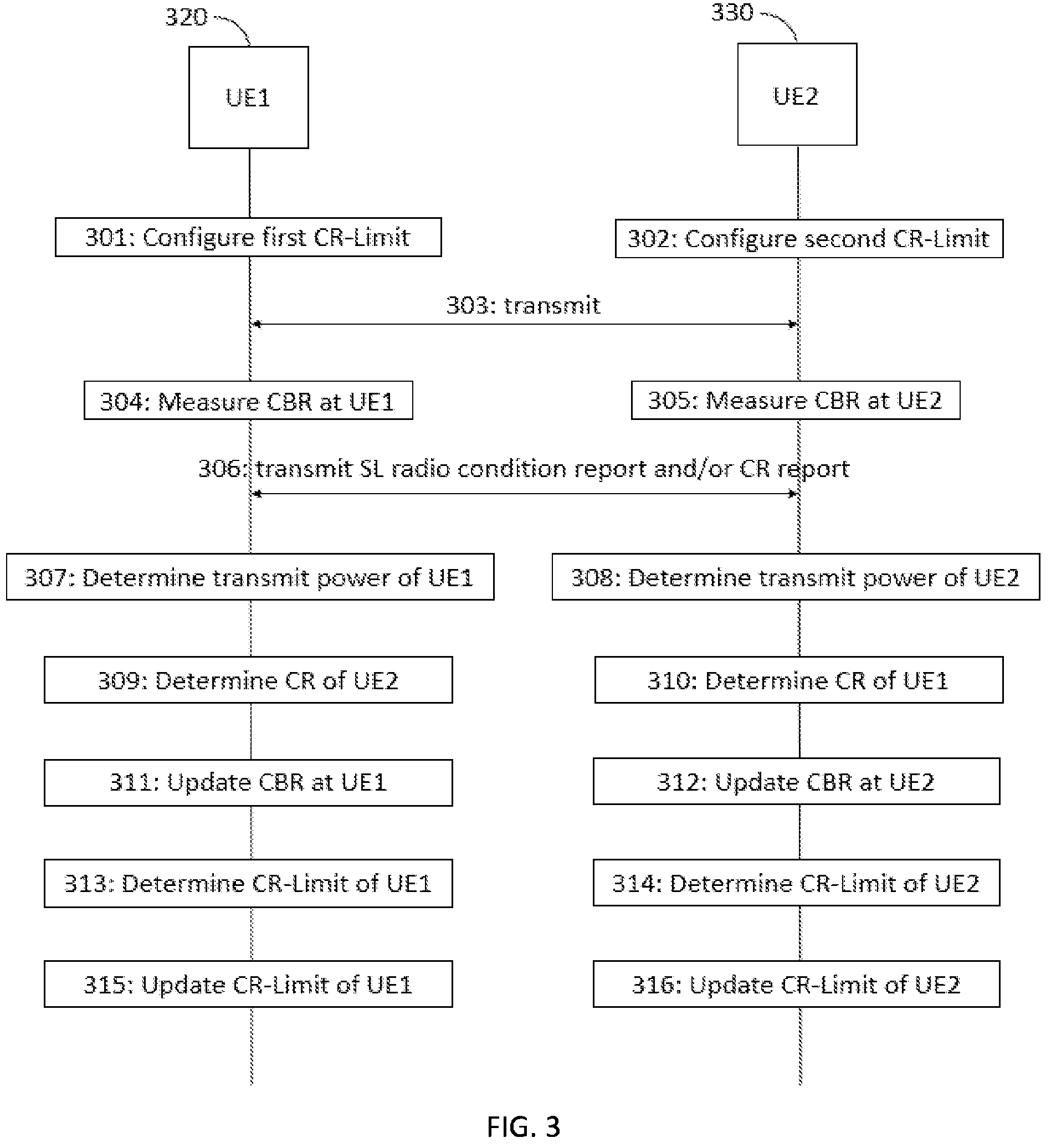 320

330

UE1

UE2

301: Configure first CR-Limit

302: Configure second CR-Limit

303: transmit

304: Measure CBR at UE1

305: Measure CBR at UE2

306: transmit SL radio condition report and/or CR report

307: Determine transmit power of UE1

308: Determine transmit power of UE2

309: Determine CR of UE2

310: Determine CR of UE1

311: Update CBR at UE1

312: Update CBR at UE2

313: Determine CR-Limit of UE1

314: Determine CR-Limit of UE2

315: Update CR-Limit of UE1

316: Update CR-Limit of UE2

FIG. 3